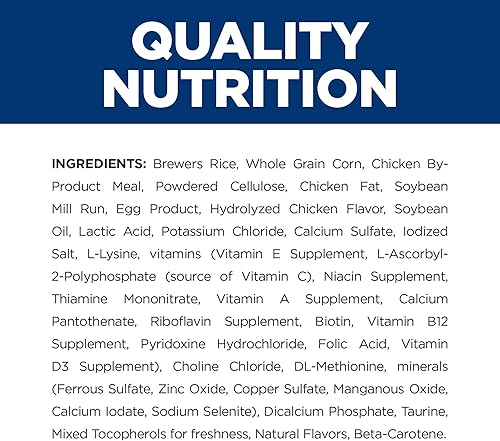 QUALITY NUTRITION

INGREDIENTS: Brewers Rice, Whole Grain Corn, Chicken By-Product Meal, Powdered Cellulose, Chicken Fat, Soybean Mill Run, Egg Product, Hydrolyzed Chicken Flavor, Soybean Oil, Lactic Acid, Potassium Chloride, Calcium Sulfate, Iodized Salt, L-Lysine, vitamins (Vitamin E Supplement, L-Ascorbyl-2-Polyphosphate (source of Vitamin C), Niacin Supplement, Thiamine Mononitrate, Vitamin A Supplement, Calcium Pantothenate, Riboflavin Supplement, Biotin, Vitamin B12 Supplement, Pyridoxine Hydrochloride, Folic Acid, Vitamin D3 Supplement), Choline Chloride, DL-Methionine, minerals (Ferrous Sulfate, Zinc Oxide, Copper Sulfate, Manganous Oxide, Calcium Iodate, Sodium Selenite), Dicalcium Phosphate, Taurine, Mixed Tocopherols for freshness, Natural Flavors, Beta-Carotene.